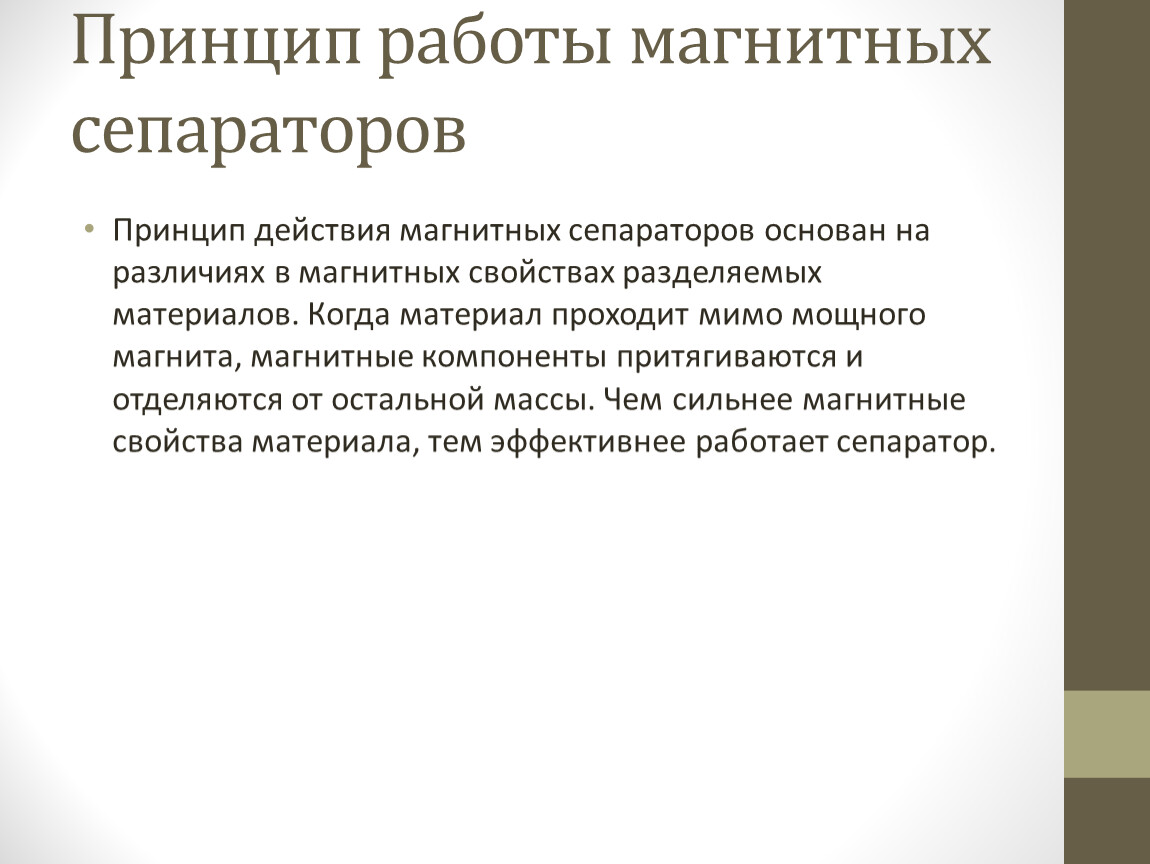 Принцип работы магнитных сепараторов

• Принцип действия магнитных сепараторов основан на различиях в магнитных свойствах разделяемых материалов. Когда материал проходит мимо мощного магнита, магнитные компоненты притягиваются и отделяются от остальной массы. Чем сильнее магнитные свойства материала, тем эффективнее работает сепаратор.